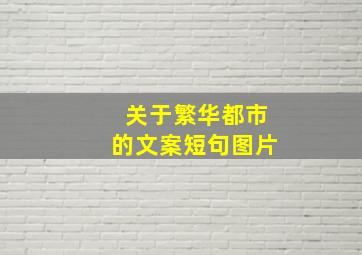 关于繁华都市
的文案短句图片